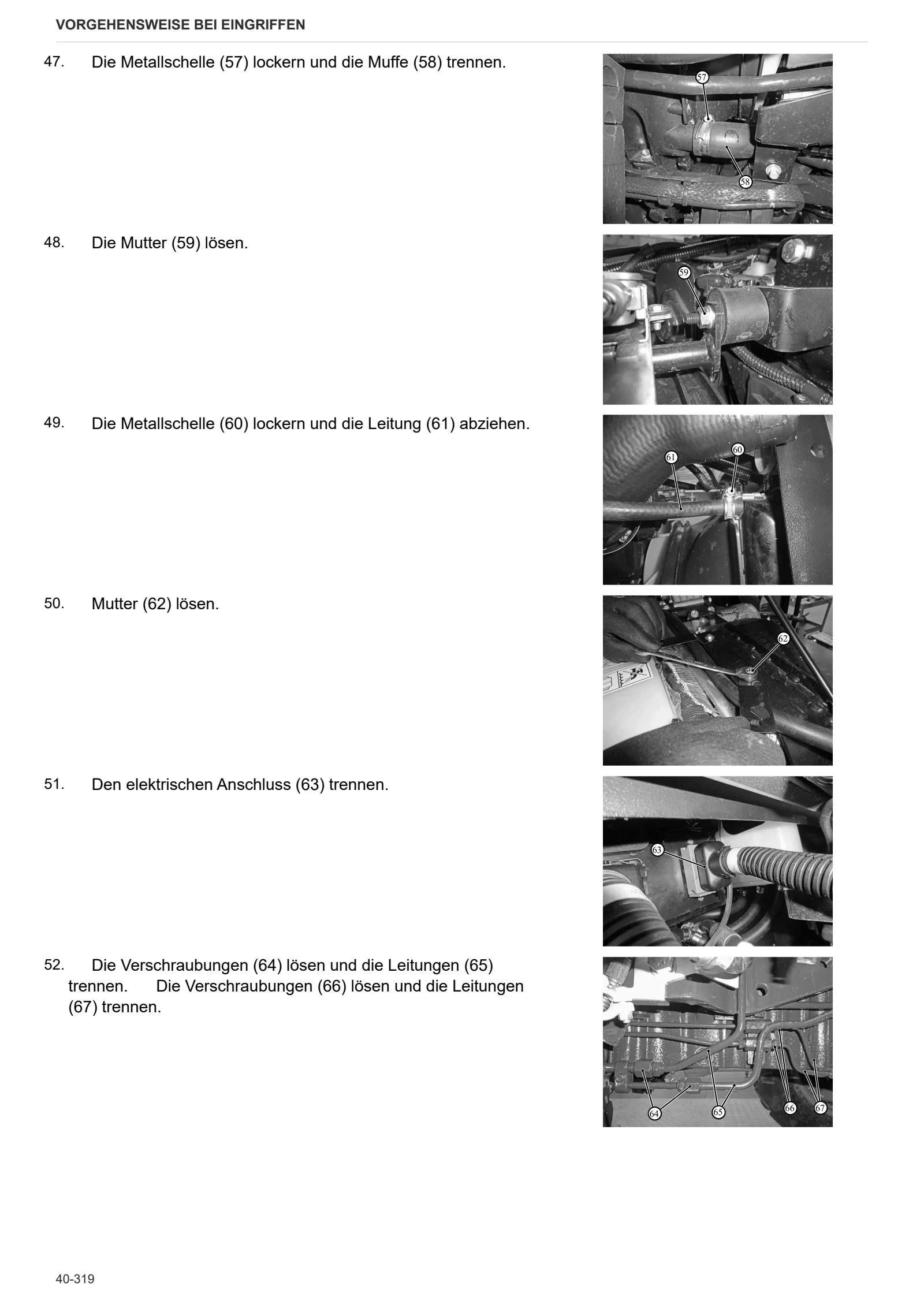 VORGEHENSWEISE BEI EINGRIFFEN

47. Die Metallschelle (57) lockern und die Muffe (58) trennen.

57

58

48. Die Mutter (59) lösen.

59

49. Die Metallschelle (60) lockern und die Leitung (61) abziehen.

61

60

50. Mutter (62) lösen.

62

51. Den elektrischen Anschluss (63) trennen.

63

52. Die Verschraubungen (64) lösen und die Leitungen (65) trennen. Die Verschraubungen (66) lösen und die Leitungen (67) trennen.

64

65

66

67

40-319